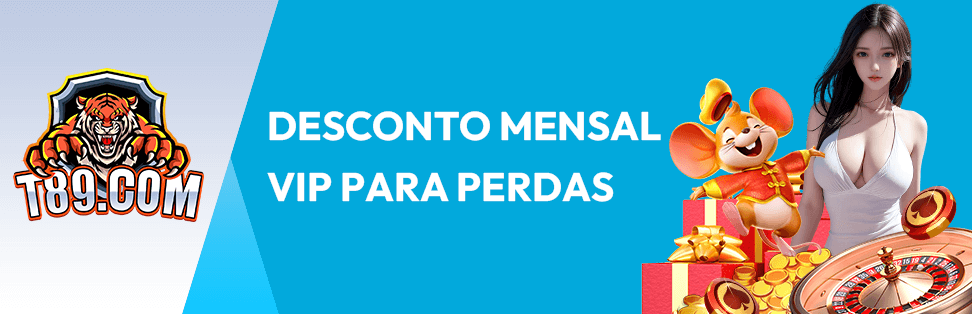 T89.COM

DESCONTO MENSAL VIP PARA PERDAS